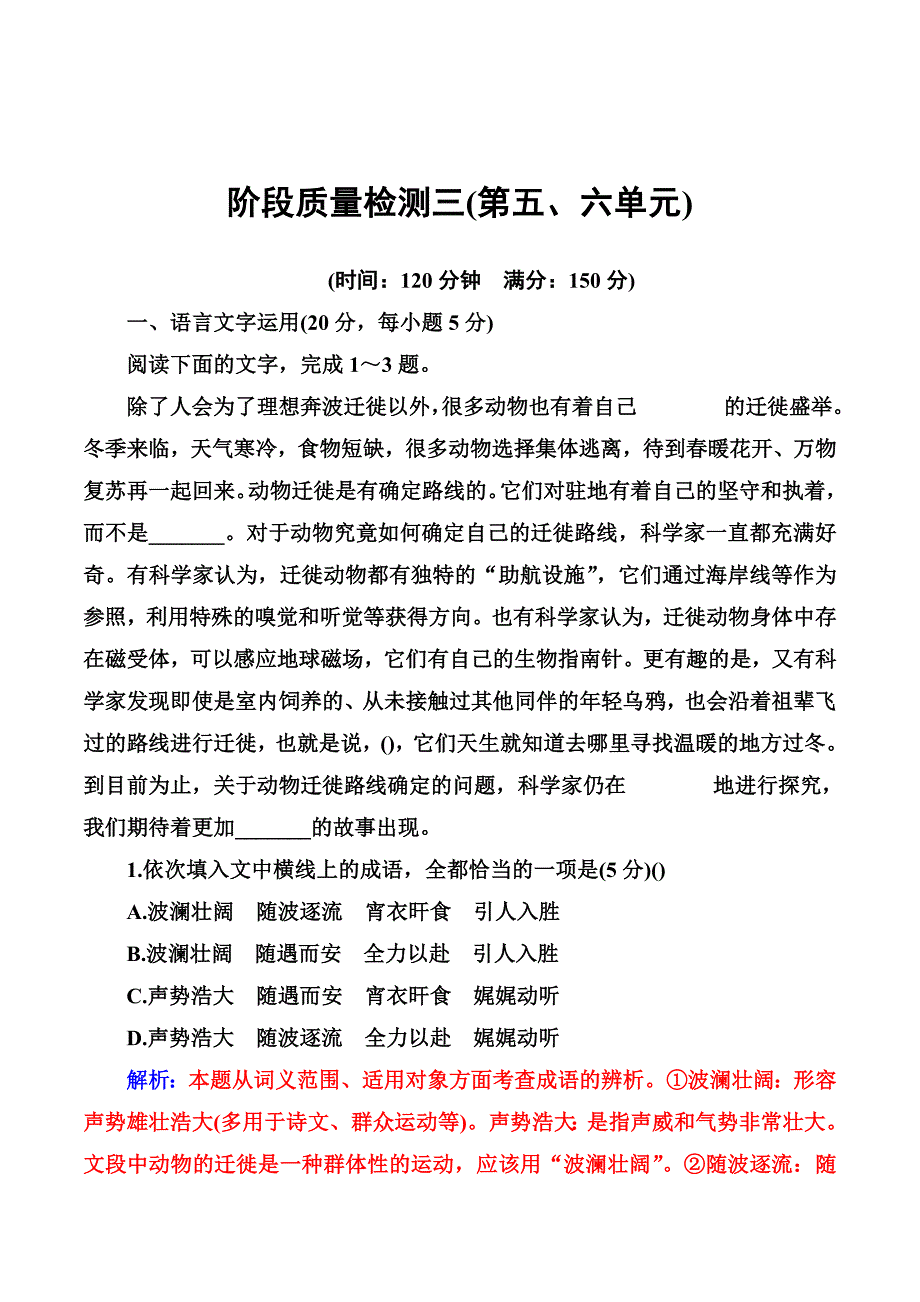 阶段质量检测三(第五、六单元)

(时间：120 分钟　满分：150 分)

一、语言文字运用(20 分，每小题 5 分)

阅读下面的文字，完成 1～3 题。

除了人会为了理想奔波迁徙以外，很多动物也有着自己　　　　的迁徙盛举。冬季来临，天气寒冷，食物短缺，很多动物选择集体逃离，待到春暖花开、万物复苏再一起回来。动物迁徙是有确定路线的。它们对驻地有着自己的坚守和执着，而不是_______。对于动物究竟如何确定自己的迁徙路线，科学家一直都充满好奇。有科学家认为，迁徙动物都有独特的“助航设施”，它们通过海岸线等作为参照，利用特殊的嗅觉和听觉等获得方向。也有科学家认为，迁徙动物身体中存在磁受体，可以感应地球磁场，它们有自己的生物指南针。更有趣的是，又有科学家发现即使是室内饲养的、从未接触过其他同伴的年轻乌鸦，也会沿着祖辈飞过的路线进行迁徙，也就是说，()，它们天生就知道去哪里寻找温暖的地方过冬。到目前为止，关于动物迁徙路线确定的问题，科学家仍在　　　　地进行探究，我们期待着更加_______的故事出现。

1.依次填入文中横线上的成语，全都恰当的一项是(5 分)()

A.波澜壮阔　随波逐流　宵衣旰食　引人入胜

B.波澜壮阔　随遇而安　全力以赴　引人入胜

C.声势浩大　随遇而安　宵衣旰食　娓娓动听

D.声势浩大　随波逐流　全力以赴　娓娓动听

解析：本题从词义范围、适用对象方面考查成语的辨析。①波澜壮阔：形容声势雄壮浩大(多用于诗文、群众运动等)。声势浩大：是指声威和气势非常壮大。文段中动物的迁徙是一种群体性的运动，应该用“波澜壮阔”。②随波逐流：随